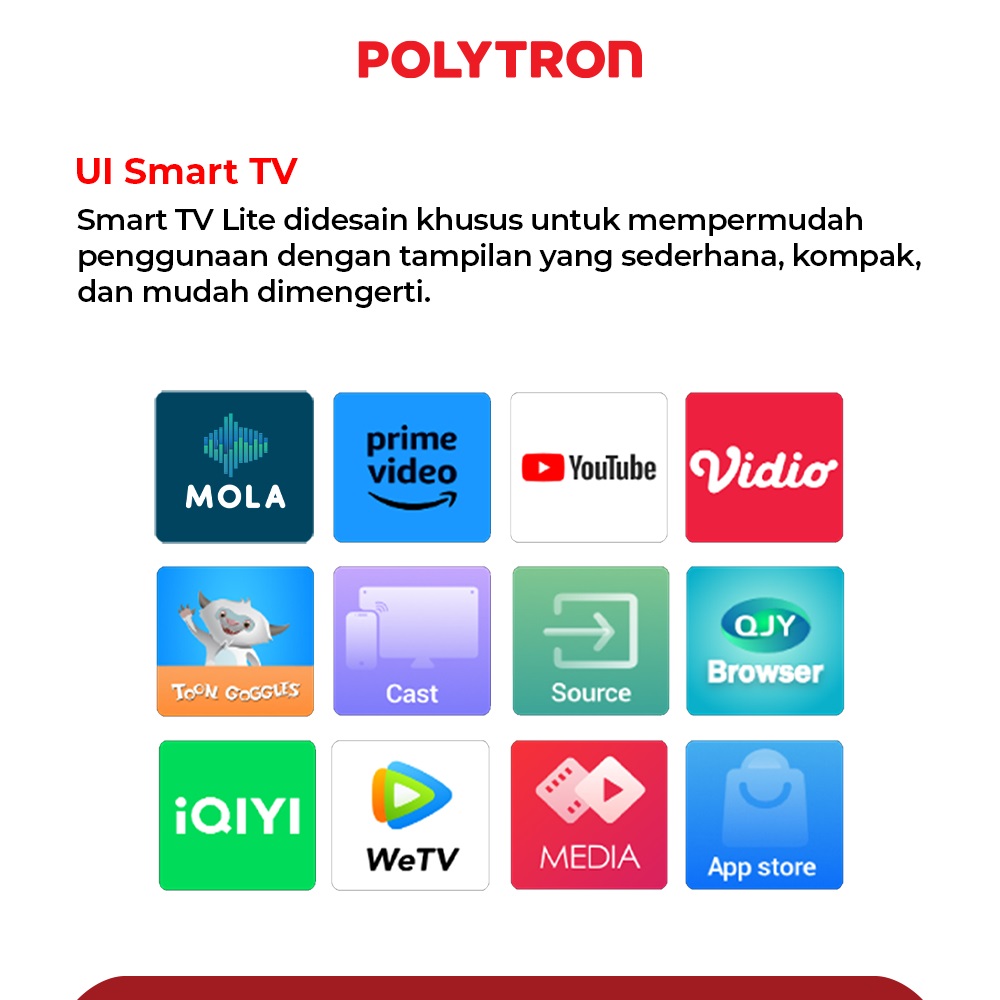 POLYTRON

UI Smart TV

Smart TV Lite didesain khusus untuk mempermudah penggunaan dengan tampilan yang sederhana, kompak, dan mudah dimengerti.

MOLA

prime video

YouTube

Vidio

TOON GOGGLES

Cast

Source

QJY Browser

iQIYI

WeTV

MEDIA

App store